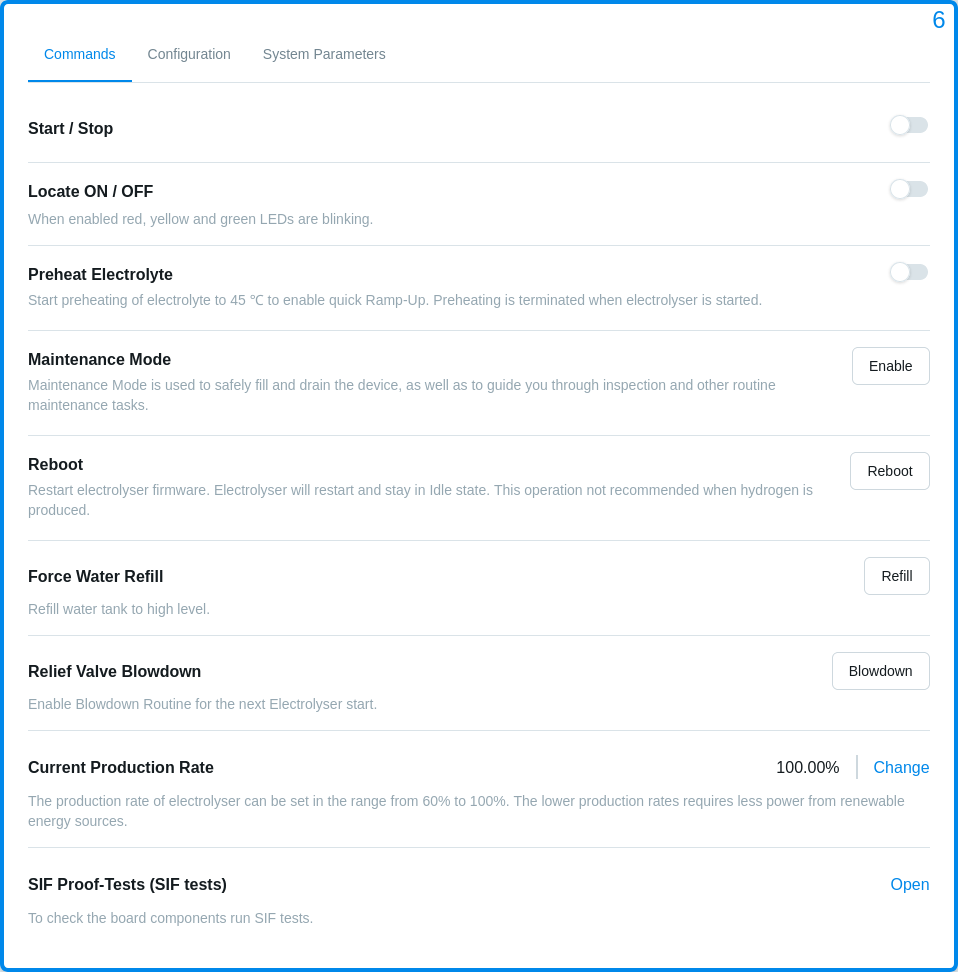 6

Commands Configuration System Parameters

Start / Stop

Locate ON / OFF

When enabled red, yellow and green LEDs are blinking.

Preheat Electrolyte

Start preheating of electrolyte to 45 ℃ to enable quick Ramp-Up. Preheating is terminated when electrolyser is started.

Maintenance Mode

Enable

Maintenance Mode is used to safely fill and drain the device, as well as to guide you through inspection and other routine maintenance tasks.

Reboot

Reboot

Restart electrolyser firmware. Electrolyser will restart and stay in Idle state. This operation not recommended when hydrogen is produced.

Force Water Refill

Refill

Refill water tank to high level.

Relief Valve Blowdown

Blowdown

Enable Blowdown Routine for the next Electrolyser start.

Current Production Rate

100.00% Change

The production rate of electrolyser can be set in the range from 60% to 100%. The lower production rates requires less power from renewable energy sources.

SIF Proof-Tests (SIF tests)

Open

To check the board components run SIF tests.